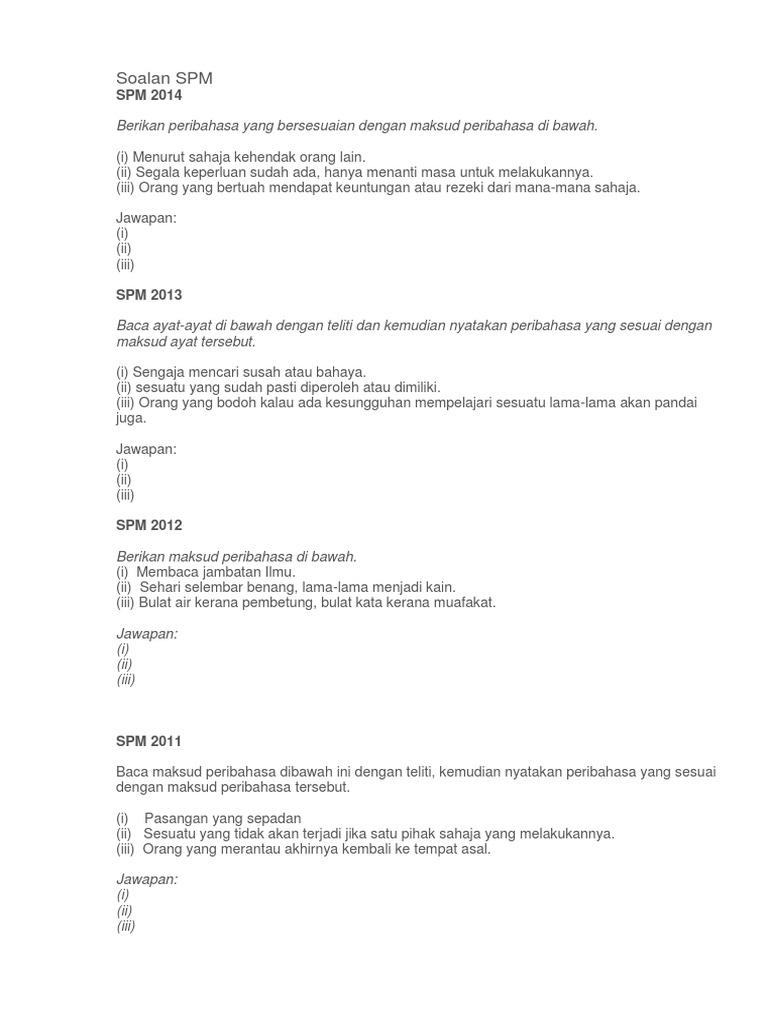 Soalan SPM
SPM 2014

Berikan peribahasa yang bersesuaian dengan maksud peribahasa di bawah.

(i) Menurut sahaja kehendak orang lain.
(ii) Segala keperluan sudah ada, hanya menanti masa untuk melakukannya.
(iii) Orang yang bertuah mendapat keuntungan atau rezeki dari mana-mana sahaja.

Jawapan:
(i)
(ii)
(iii)

SPM 2013

Baca ayat-ayat di bawah dengan teliti dan kemudian nyatakan peribahasa yang sesuai dengan maksud ayat tersebut.

(i) Sengaja mencari susah atau bahaya.
(ii) sesuatu yang sudah pasti diperoleh atau dimiliki.
(iii) Orang yang bodoh kalau ada kesungguhan mempelajari sesuatu lama-lama akan pandai juga.

Jawapan:
(i)
(ii)
(iii)

SPM 2012

Berikan maksud peribahasa di bawah.
(i) Membaca jambatan Ilmu.
(ii) Sehari selembar benang, lama-lama menjadi kain.
(iii) Bulat air kerana pembetung, bulat kata kerana muafakat.

Jawapan:
(i)
(ii)
(iii)

SPM 2011

Baca maksud peribahasa dibawah ini dengan teliti, kemudian nyatakan peribahasa yang sesuai dengan maksud peribahasa tersebut.

(i) Pasangan yang sepadan
(ii) Sesuatu yang tidak akan terjadi jika satu pihak sahaja yang melakukannya.
(iii) Orang yang merantau akhirnya kembali ke tempat asal.

Jawapan:
(i)
(ii)
(iii)